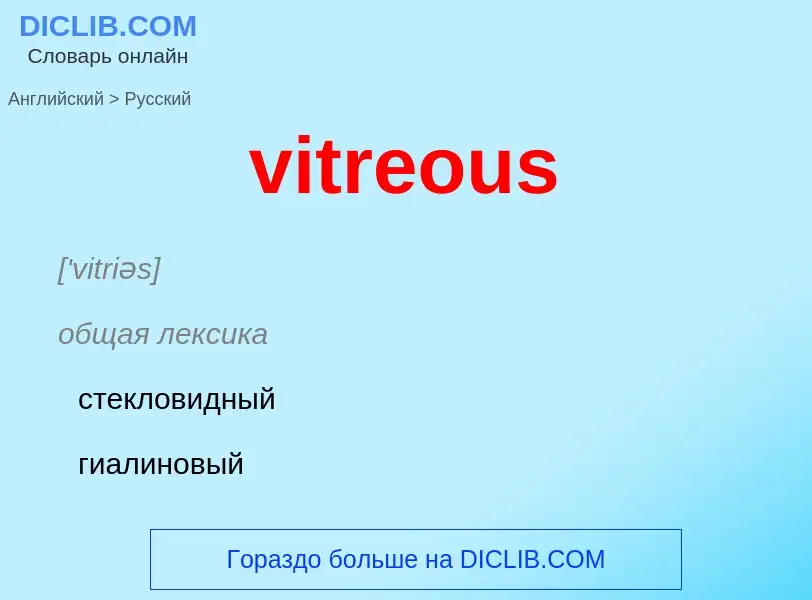 DICLIB.COM
Словарь онлайн

Английский > Русский

vitreous

['vitriəs]

общая лексика

стекловидный

гиалиновый

Гораздо больше на DICLIB.COM